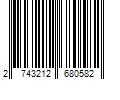 2 743212 680582